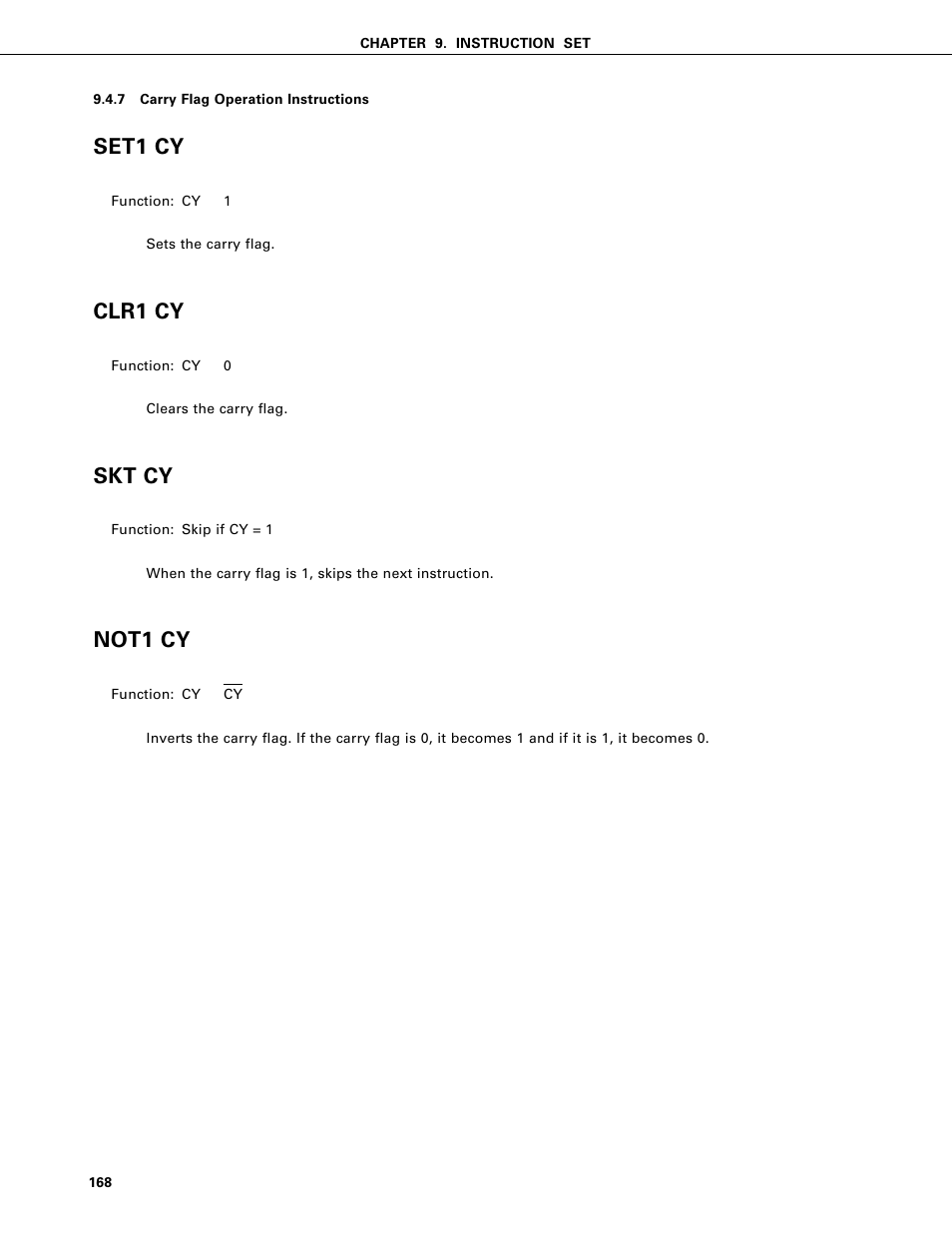 CHAPTER 9. INSTRUCTION SET

9.4.7 Carry Flag Operation Instructions

SET1 CY

Function: CY 1

Sets the carry flag.

CLR1 CY

Function: CY 0

Clears the carry flag.

SKT CY

Function: Skip if CY = 1

When the carry flag is 1, skips the next instruction.

NOT1 CY

Function: CY $\overline{CY}$

Inverts the carry flag. If the carry flag is 0, it becomes 1 and if it is 1, it becomes 0.

168